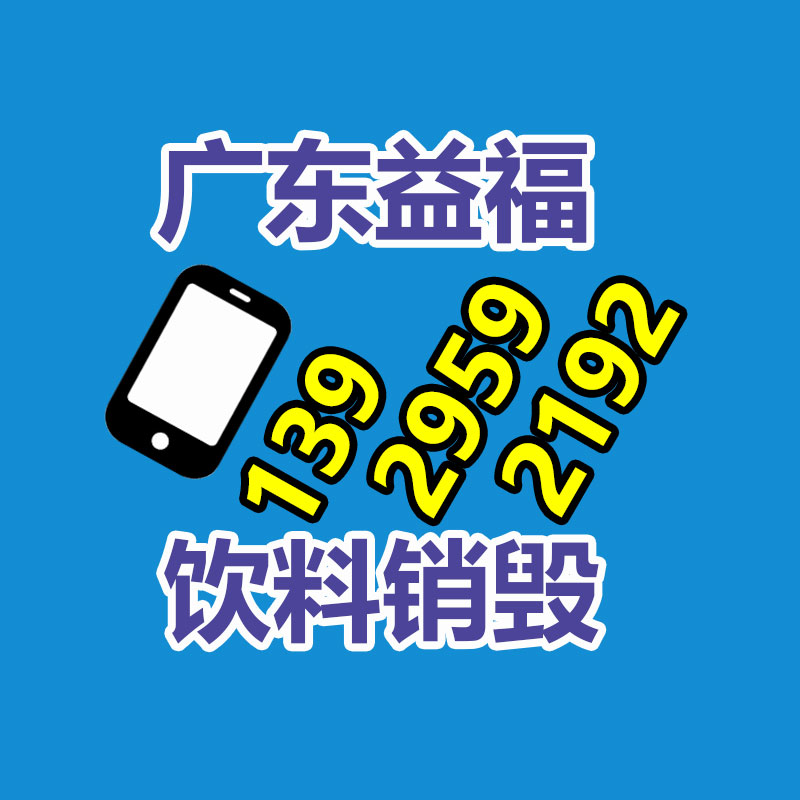 广东益福

139 2959 2192

饮料销毁